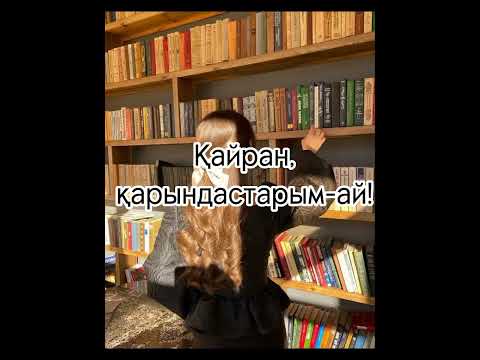 Қайран, қарындастарым-ай!